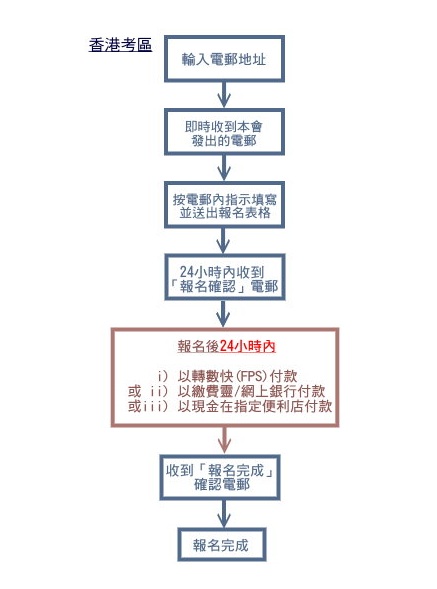 香港考區

輸入電郵地址

即時收到本會發出的電郵

按電郵內指示填寫並送出報名表格

24小時內收到「報名確認」電郵

報名後24小時內

i) 以轉數快(FPS)付款
或 ii) 以繳費靈/網上銀行付款
或iii) 以現金在指定便利店付款

收到「報名完成」確認電郵

報名完成